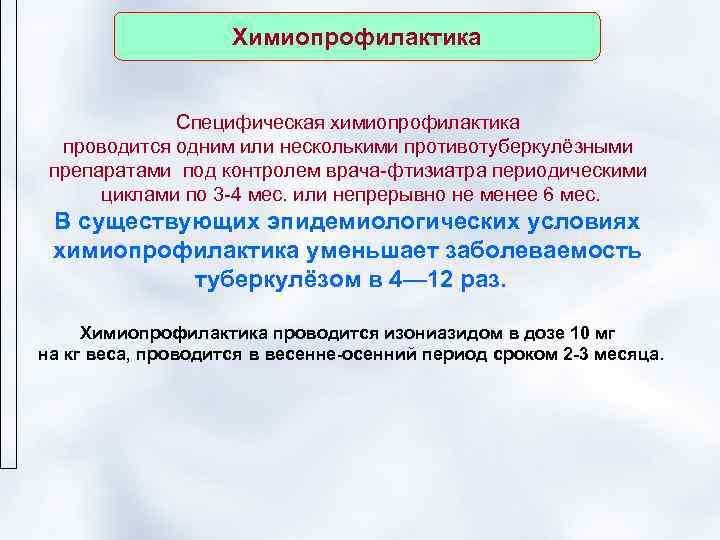 Химиопрофилактика

Специфическая химиопрофилактика проводится одним или несколькими противотуберкулёзными препаратами под контролем врача-фтизиатра периодическими циклами по 3-4 мес. или непрерывно не менее 6 мес.

В существующих эпидемиологических условиях химиопрофилактика уменьшает заболеваемость туберкулёзом в 4—12 раз.

Химиопрофилактика проводится изониазидом в дозе 10 мг на кг веса, проводится в весенне-осенний период сроком 2-3 месяца.